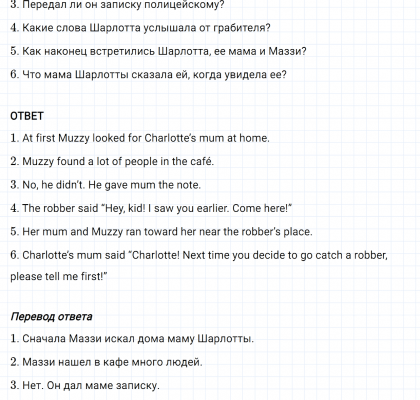 3. Передал ли он записку полицейскому?

4. Какие слова Шарлотта услышала от грабителя?

5. Как наконец встретились Шарлотта, ее мама и Маззи?

6. Что мама Шарлотты сказала ей, когда увидела ее?

ОТВЕТ

1. At first Muzzy looked for Charlotte's mum at home.

2. Muzzy found a lot of people in the café.

3. No, he didn't. He gave mum the note.

4. The robber said "Hey, kid! I saw you earlier. Come here!"

5. Her mum and Muzzy ran toward her near the robber's place.

6. Charlotte's mum said "Charlotte! Next time you decide to go catch a robber, please tell me first!"

Перевод ответа

1. Сначала Маззи искал дома маму Шарлотты.

2. Маззи нашел в кафе много людей.

3. Нет. Он дал маме записку.